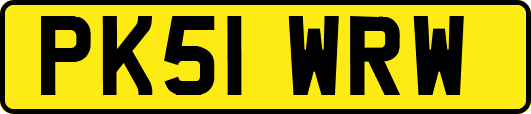 PK51 WRW